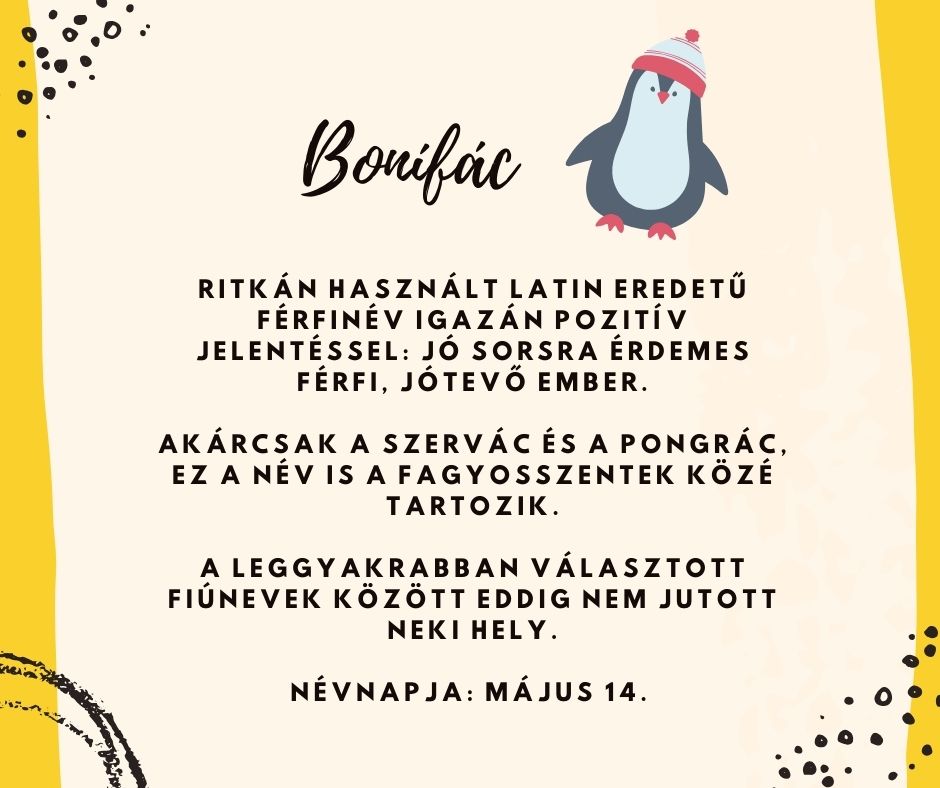 Bonifác

RITKÁN HASZNÁLT LATIN EREDETŰ FÉRFINÉV IGAZÁN POZITÍV JELENTÉSSEL: JÓ SORSRA ÉRDEMES FÉRFI, JÓTEVŐ EMBER.

AKÁRCSAK A SZERVÁC ÉS A PONGRÁC, EZ A NÉV IS A FAGYOSSZENTEK KÖZÉ TARTOZIK.

A LEGGYAKRABBAN VÁLASZTOTT FIÚNEVEK KÖZÖTT EDDIG NEM JUTOTT NEKI HELY.

NÉVNAPJA: MÁJUS 14.